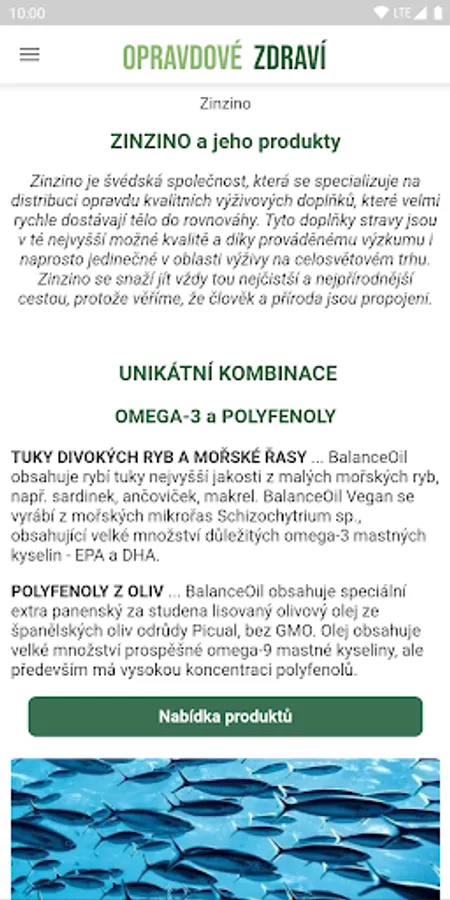 10:00

LTE

OPRAVDOVÉ ZDRAVÍ

Zinzino

ZINZINO a jeho produkty

Zinzino je švédská společnost, která se specializuje na distribuci opravdu kvalitních výživových doplňků, které velmi rychle dostávají tělo do rovnováhy. Tyto doplňky stravy jsou v té nejvyšší možné kvalitě a díky prováděnému výzkumu i naprosto jedinečné v oblasti výživy na celosvětovém trhu. Zinzino se snaží jít vždy tou nejčistší a nejpřírodnější cestou, protože věříme, že člověk a příroda jsou propojeni.

UNIKÁTNÍ KOMBINACE

OMEGA-3 a POLYFENOLY

TUKY DIVOKÝCH RYB A MOŘSKÉ ŘASY ... BalanceOil obsahuje rybí tuky nejvyšší jakosti z malých mořských ryb, např. sardinek, ančoviček, makrel. BalanceOil Vegan se vyrábí z mořských mikrořas Schizochytrium sp., obsahující velké množství důležitých omega-3 mastných kyselin - EPA a DHA.

POLYFENOLY Z OLIV ... BalanceOil obsahuje speciální extra panenský za studena lisovaný olivový olej ze španělských oliv odrůdy Picual, bez GMO. Olej obsahuje velké množství prospěšné omega-9 mastné kyseliny, ale především má vysokou koncentraci polyfenolů.

Nabídka produktů